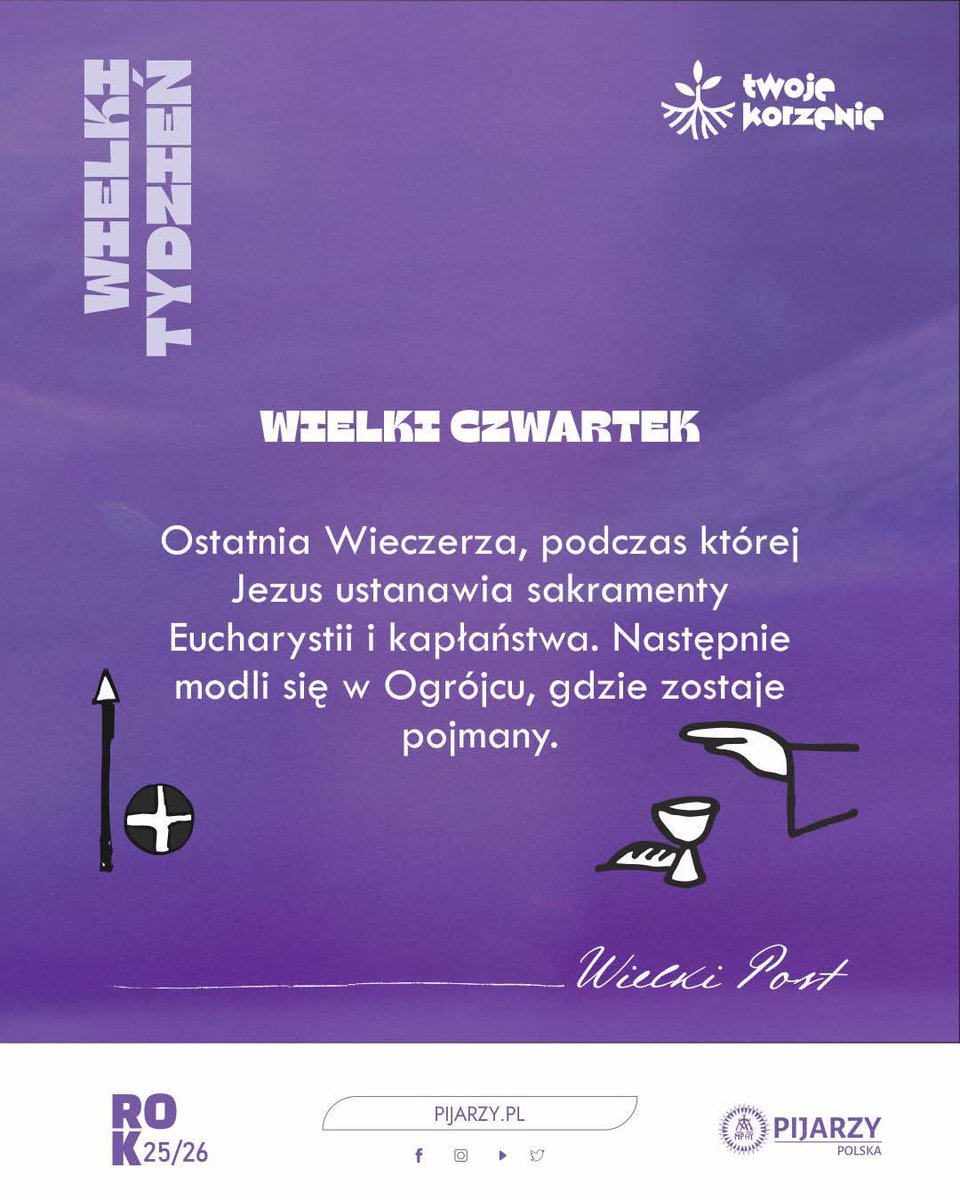 WIELKI TYDZIEŃ

twoje korzenie

WIELKI CZWARTEK

Ostatnia Wieczerza, podczas której Jezus ustanawia sakramenty Eucharystii i kapłaństwa. Następnie modli się w Ogrójcu, gdzie zostaje pojmany.

Wielki Post

ROK 25/26

PIJARZY.PL

PIJARZY POLSKA